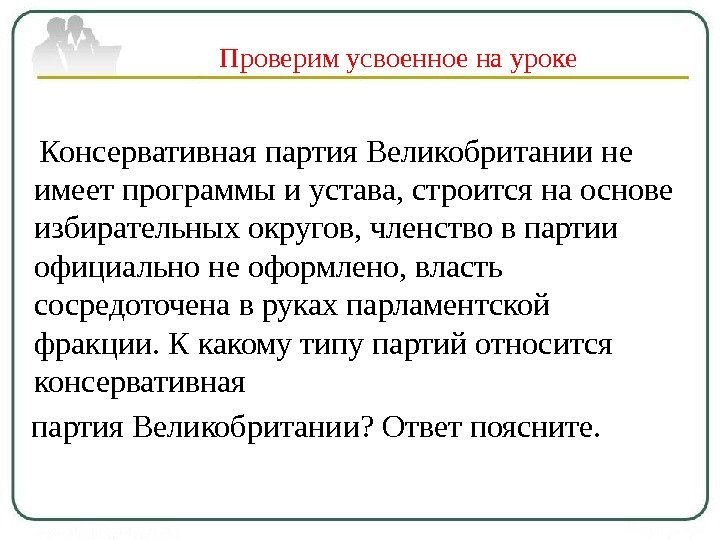 Проверим усвоенное на уроке

Консервативная партия Великобритании не имеет программы и устава, строится на основе избирательных округов, членство в партии официально не оформлено, власть сосредоточена в руках парламентской фракции. К какому типу партий относится консервативная

партия Великобритании? Ответ поясните.